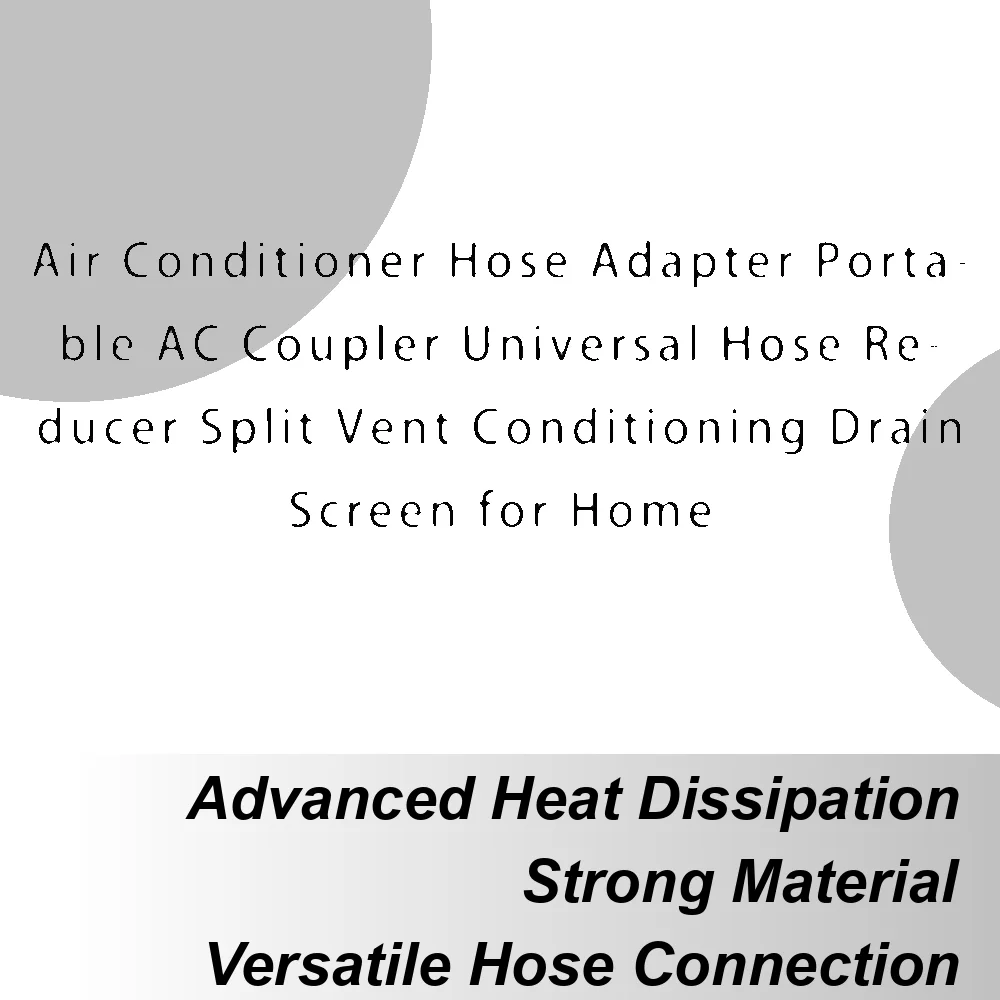 Air Conditioner Hose Adapter Portable AC Coupler Universal Hose Reducer Split Vent Conditioning Drain Screen for Home

Advanced Heat Dissipation
Strong Material
Versatile Hose Connection